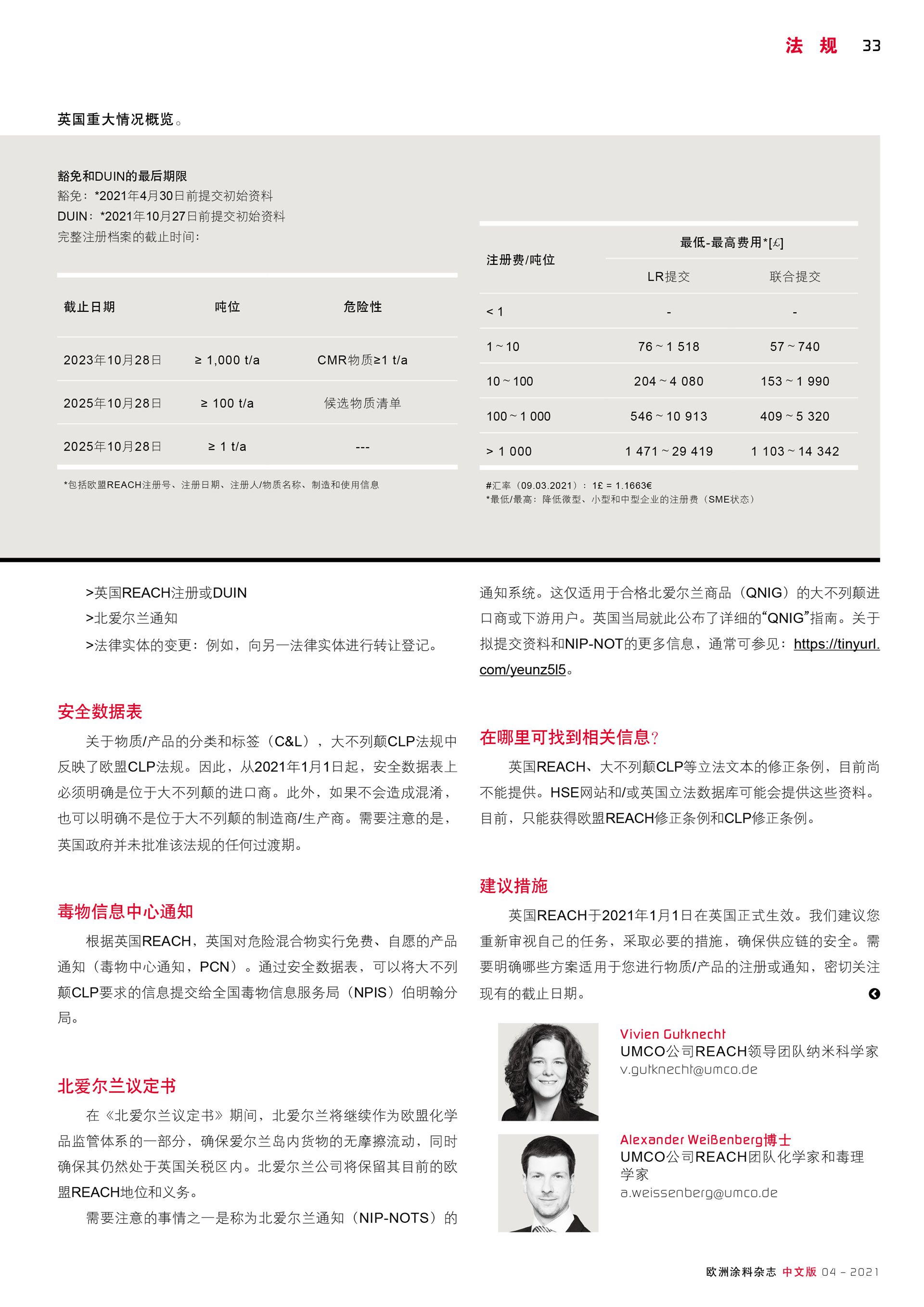 法 规 33

英国重大情况概览。

豁免和DUIN的最后期限
豁免：*2021年4月30日前提交初始资料
DUIN：*2021年10月27日前提交初始资料
完整注册档案的截止时间：

| 截止日期 | 吨位 | 危险性 |
|---|---|---|
| 2023年10月28日 | ≥ 1,000 t/a | CMR物质≥1 t/a |
| 2025年10月28日 | ≥ 100 t/a | 候选物质清单 |
| 2025年10月28日 | ≥ 1 t/a | --- |

*包括欧盟REACH注册号、注册日期、注册人/物质名称、制造和使用信息

| 注册费/吨位 | 最低-最高费用*[£] LR提交 | 最低-最高费用*[£] 联合提交 |
|---|---|---|
| < 1 | - | - |
| 1 ~ 10 | 76 ~ 1 518 | 57 ~ 740 |
| 10 ~ 100 | 204 ~ 4 080 | 153 ~ 1 990 |
| 100 ~ 1 000 | 546 ~ 10 913 | 409 ~ 5 320 |
| > 1 000 | 1 471 ~ 29 419 | 1 103 ~ 14 342 |

#汇率（09.03.2021）：1£ = 1.1663€
*最低/最高：降低微型、小型和中型企业的注册费（SME状态）

>英国REACH注册或DUIN
>北爱尔兰通知
>法律实体的变更：例如，向另一法律实体进行转让登记。

安全数据表
关于物质/产品的分类和标签（C&L），大不列颠CLP法规中反映了欧盟CLP法规。因此，从2021年1月1日起，安全数据表上必须明确是位于大不列颠的进口商。此外，如果不会造成混淆，也可以明确不是位于大不列颠的制造商/生产商。需要注意的是，英国政府并未批准该法规的任何过渡期。

毒物信息中心通知
根据英国REACH，英国对危险混合物实行免费、自愿的产品通知（毒物中心通知，PCN）。通过安全数据表，可以将大不列颠CLP要求的信息提交给全国毒物信息服务局（NPIS）伯明翰分局。

北爱尔兰议定书
在《北爱尔兰议定书》期间，北爱尔兰将继续作为欧盟化学品监管体系的一部分，确保爱尔兰岛内货物的无摩擦流动，同时确保其仍然处于英国关税区内。北爱尔兰公司将保留其目前的欧盟REACH地位和义务。
需要注意的事情之一是称为北爱尔兰通知（NIP-NOTS）的通知系统。这仅适用于合格北爱尔兰商品（QNIG）的大不列颠进口商或下游用户。英国当局就此公布了详细的“QNIG”指南。关于拟提交资料和NIP-NOT的更多信息，通常可参见：https://tinyurl.com/yeunz5l5。

在哪里可找到相关信息？
英国REACH、大不列颠CLP等立法文本的修正条例，目前尚不能提供。HSE网站和/或英国立法数据库可能会提供这些资料。目前，只能获得欧盟REACH修正条例和CLP修正条例。

建议措施
英国REACH于2021年1月1日在英国正式生效。我们建议您重新审视自己的任务，采取必要的措施，确保供应链的安全。需要明确哪些方案适用于您进行物质/产品的注册或通知，密切关注现有的截止日期。

Vivien Gutknecht
UMCO公司REACH领导团队纳米科学家
v.gutknecht@umco.de

Alexander Weißenberg博士
UMCO公司REACH团队化学家和毒理学家
a.weissenberg@umco.de

欧洲涂料杂志 中文版 04 - 2021